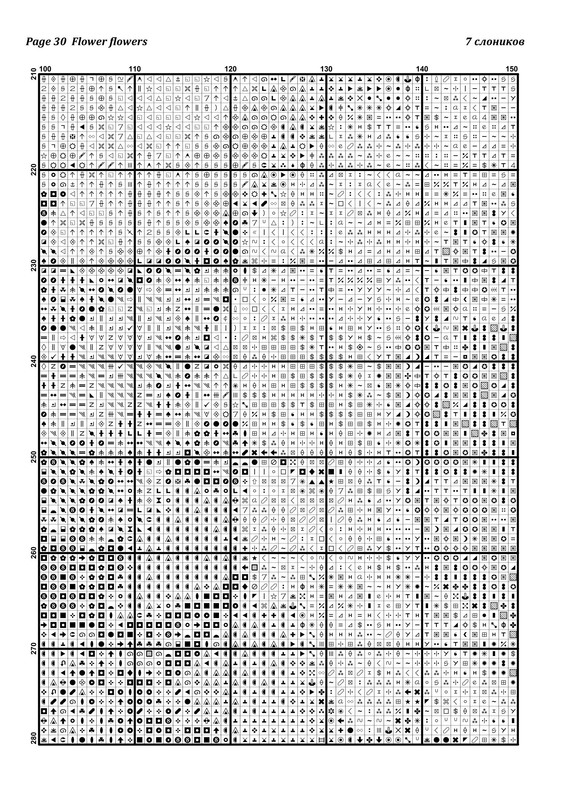 Page 30 Flower flowers

7 слоников

100
110
120
130
140
150

210
220
230
240
250
260
270
280